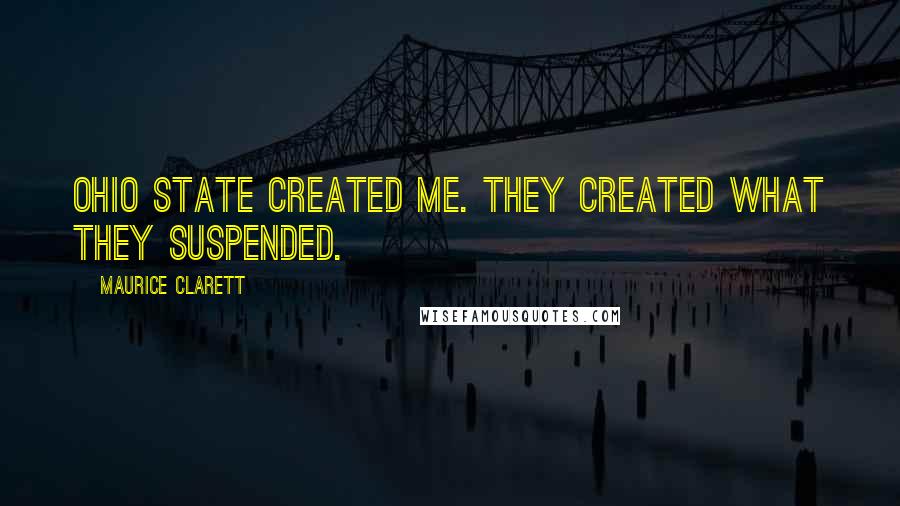 OHIO STATE CREATED ME. THEY CREATED WHAT THEY SUSPENDED.

MAURICE CLARETT

WISEFAMOUSQUOTES.COM